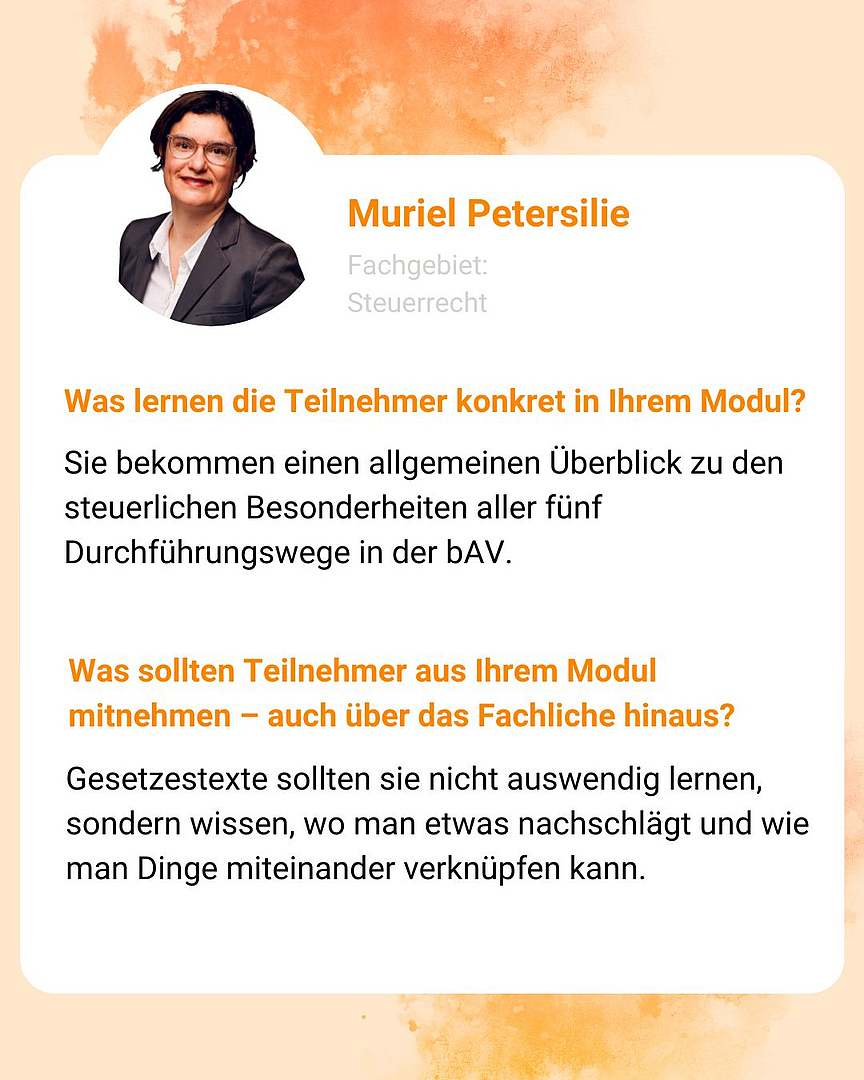 Muriel Petersilie

Fachgebiet:
Steuerrecht

Was lernen die Teilnehmer konkret in Ihrem Modul?

Sie bekommen einen allgemeinen Überblick zu den steuerlichen Besonderheiten aller fünf Durchführungswege in der bAV.

Was sollten Teilnehmer aus Ihrem Modul mitnehmen – auch über das Fachliche hinaus?

Gesetzestexte sollten sie nicht auswendig lernen, sondern wissen, wo man etwas nachschlägt und wie man Dinge miteinander verknüpfen kann.